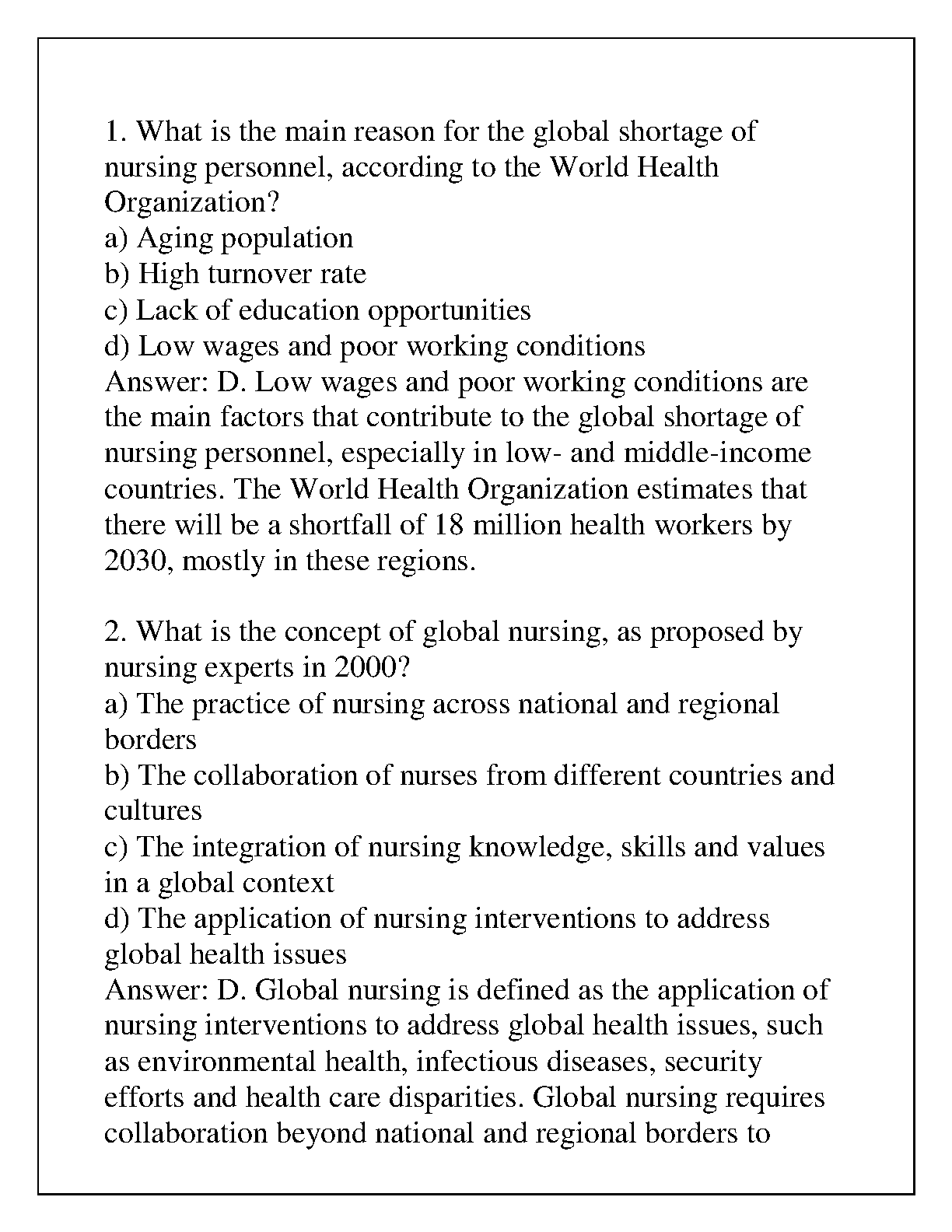 1. What is the main reason for the global shortage of nursing personnel, according to the World Health Organization?
a) Aging population
b) High turnover rate
c) Lack of education opportunities
d) Low wages and poor working conditions
Answer: D. Low wages and poor working conditions are the main factors that contribute to the global shortage of nursing personnel, especially in low- and middle-income countries. The World Health Organization estimates that there will be a shortfall of 18 million health workers by 2030, mostly in these regions.

2. What is the concept of global nursing, as proposed by nursing experts in 2000?
a) The practice of nursing across national and regional borders
b) The collaboration of nurses from different countries and cultures
c) The integration of nursing knowledge, skills and values in a global context
d) The application of nursing interventions to address global health issues
Answer: D. Global nursing is defined as the application of nursing interventions to address global health issues, such as environmental health, infectious diseases, security efforts and health care disparities. Global nursing requires collaboration beyond national and regional borders to